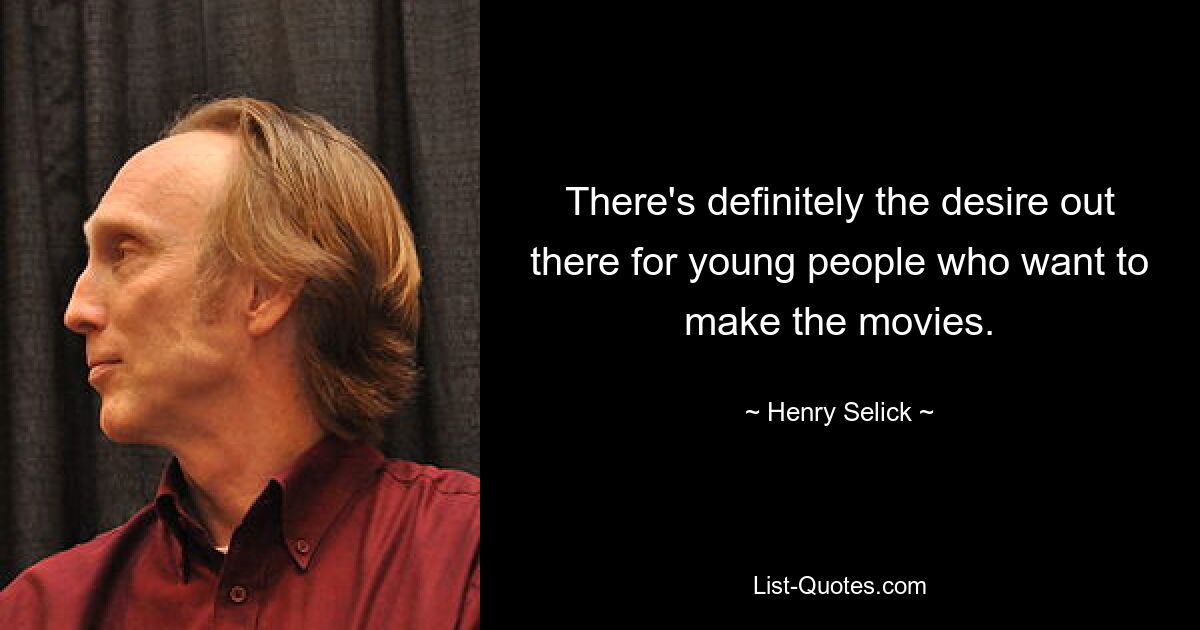 There's definitely the desire out there for young people who want to make the movies.

~ Henry Selick ~

List-Quotes.com